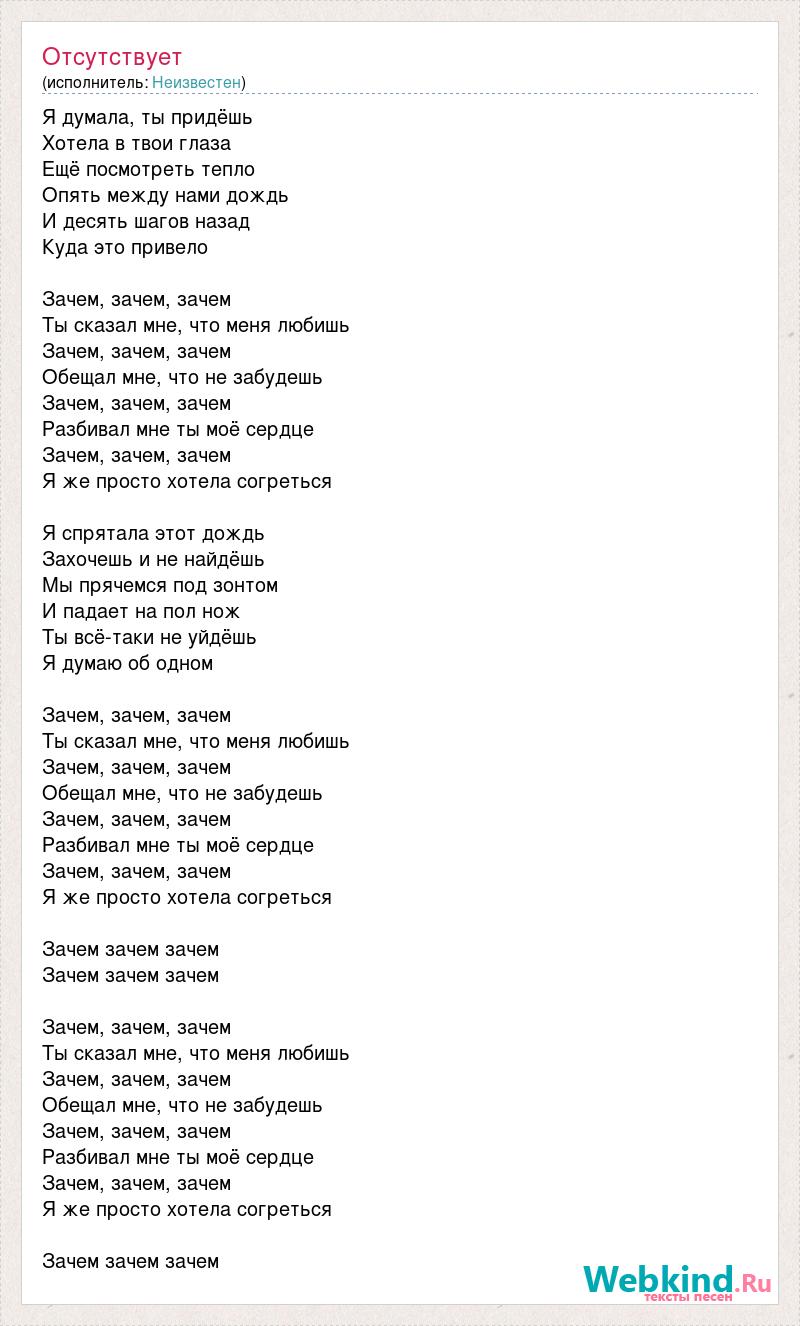 Отсутствует
(исполнитель: Неизвестен)

Я думала, ты придёшь
Хотела в твои глаза
Ещё посмотреть тепло
Опять между нами дождь
И десять шагов назад
Куда это привело

Зачем, зачем, зачем
Ты сказал мне, что меня любишь
Зачем, зачем, зачем
Обещал мне, что не забудешь
Зачем, зачем, зачем
Разбивал мне ты моё сердце
Зачем, зачем, зачем
Я же просто хотела согреться

Я спрятала этот дождь
Захочешь и не найдёшь
Мы прячемся под зонтом
И падает на пол нож
Ты всё-таки не уйдёшь
Я думаю об одном

Зачем, зачем, зачем
Ты сказал мне, что меня любишь
Зачем, зачем, зачем
Обещал мне, что не забудешь
Зачем, зачем, зачем
Разбивал мне ты моё сердце
Зачем, зачем, зачем
Я же просто хотела согреться

Зачем зачем зачем
Зачем зачем зачем

Зачем, зачем, зачем
Ты сказал мне, что меня любишь
Зачем, зачем, зачем
Обещал мне, что не забудешь
Зачем, зачем, зачем
Разбивал мне ты моё сердце
Зачем, зачем, зачем
Я же просто хотела согреться

Зачем зачем зачем

Webkind.Ru
тексты песен